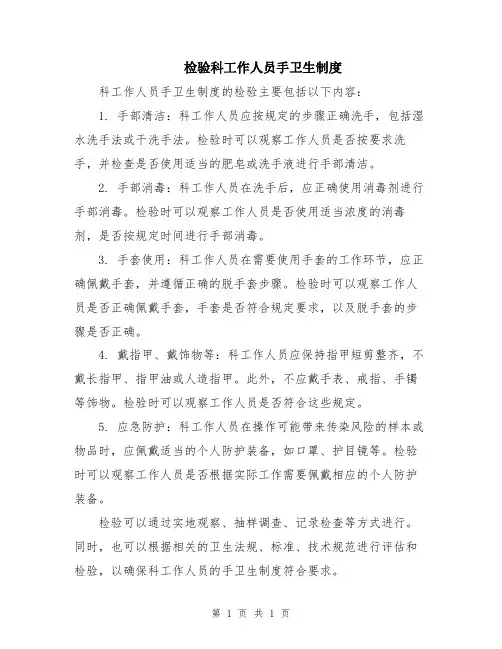 检验科工作人员手卫生制度

科工作人员手卫生制度的检验主要包括以下内容：

1. 手部清洁：科工作人员应按规定的步骤正确洗手，包括湿水洗手法或干洗手法。检验时可以观察工作人员是否按要求洗手，并检查是否使用适当的肥皂或洗手液进行手部清洁。

2. 手部消毒：科工作人员在洗手后，应正确使用消毒剂进行手部消毒。检验时可以观察工作人员是否使用适当浓度的消毒剂，是否按规定时间进行手部消毒。

3. 手套使用：科工作人员在需要使用手套的工作环节，应正确佩戴手套，并遵循正确的脱手套步骤。检验时可以观察工作人员是否正确佩戴手套，手套是否符合规定要求，以及脱手套的步骤是否正确。

4. 戴指甲、戴饰物等：科工作人员应保持指甲短剪整齐，不戴长指甲、指甲油或人造指甲。此外，不应戴手表、戒指、手镯等饰物。检验时可以观察工作人员是否符合这些规定。

5. 应急防护：科工作人员在操作可能带来传染风险的样本或物品时，应佩戴适当的个人防护装备，如口罩、护目镜等。检验时可以观察工作人员是否根据实际工作需要佩戴相应的个人防护装备。

检验可以通过实地观察、抽样调查、记录检查等方式进行。同时，也可以根据相关的卫生法规、标准、技术规范进行评估和检验，以确保科工作人员的手卫生制度符合要求。

第 1 页 共 1 页